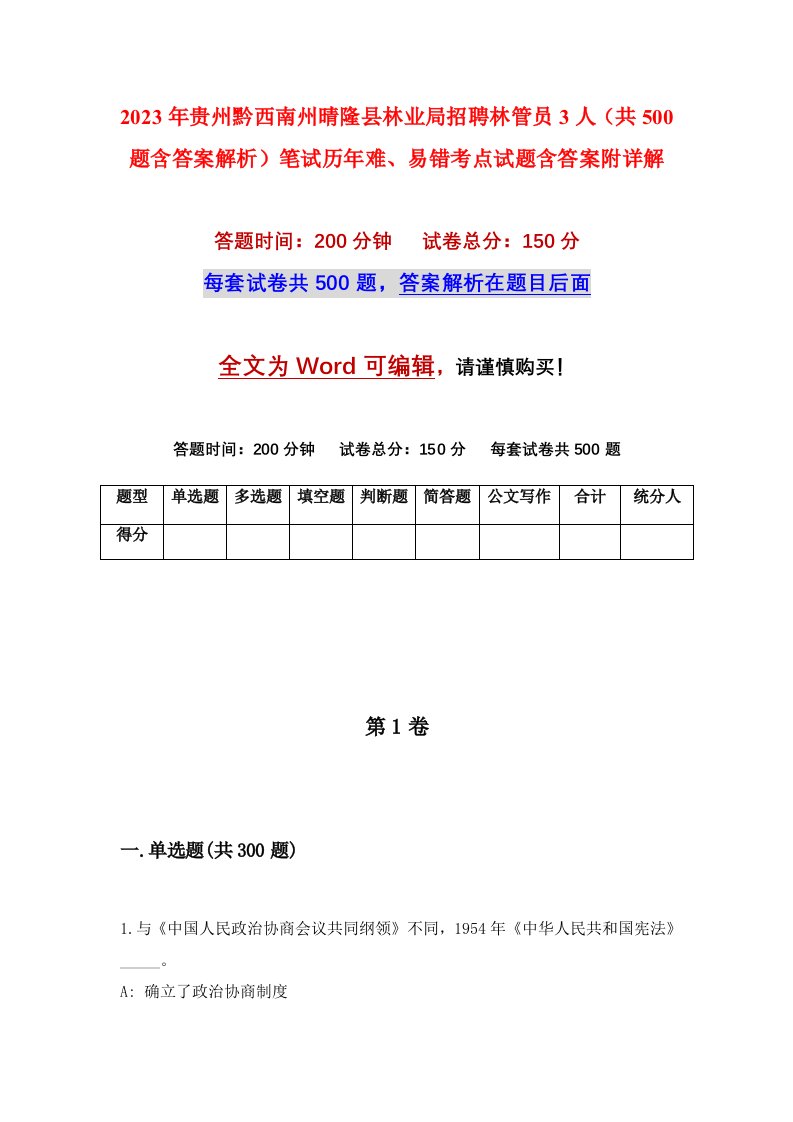 2023年贵州黔西南州晴隆县林业局招聘林管员3人（共500题含答案解析）笔试历年难、易错考点试题含答案附详解

答题时间：200分钟　试卷总分：150分

每套试卷共500题，答案解析在题目后面

全文为Word可编辑，请谨慎购买！

答题时间：200分钟　试卷总分：150分　每套试卷共500题

| 题型 | 单选题 | 多选题 | 填空题 | 判断题 | 简答题 | 公文写作 | 合计 | 统分人 |
|---|---|---|---|---|---|---|---|---|
| 得分 | | | | | | | | |

第1卷

一.单选题(共300题)

1.与《中国人民政治协商会议共同纲领》不同，1954年《中华人民共和国宪法》_____。

A: 确立了政治协商制度